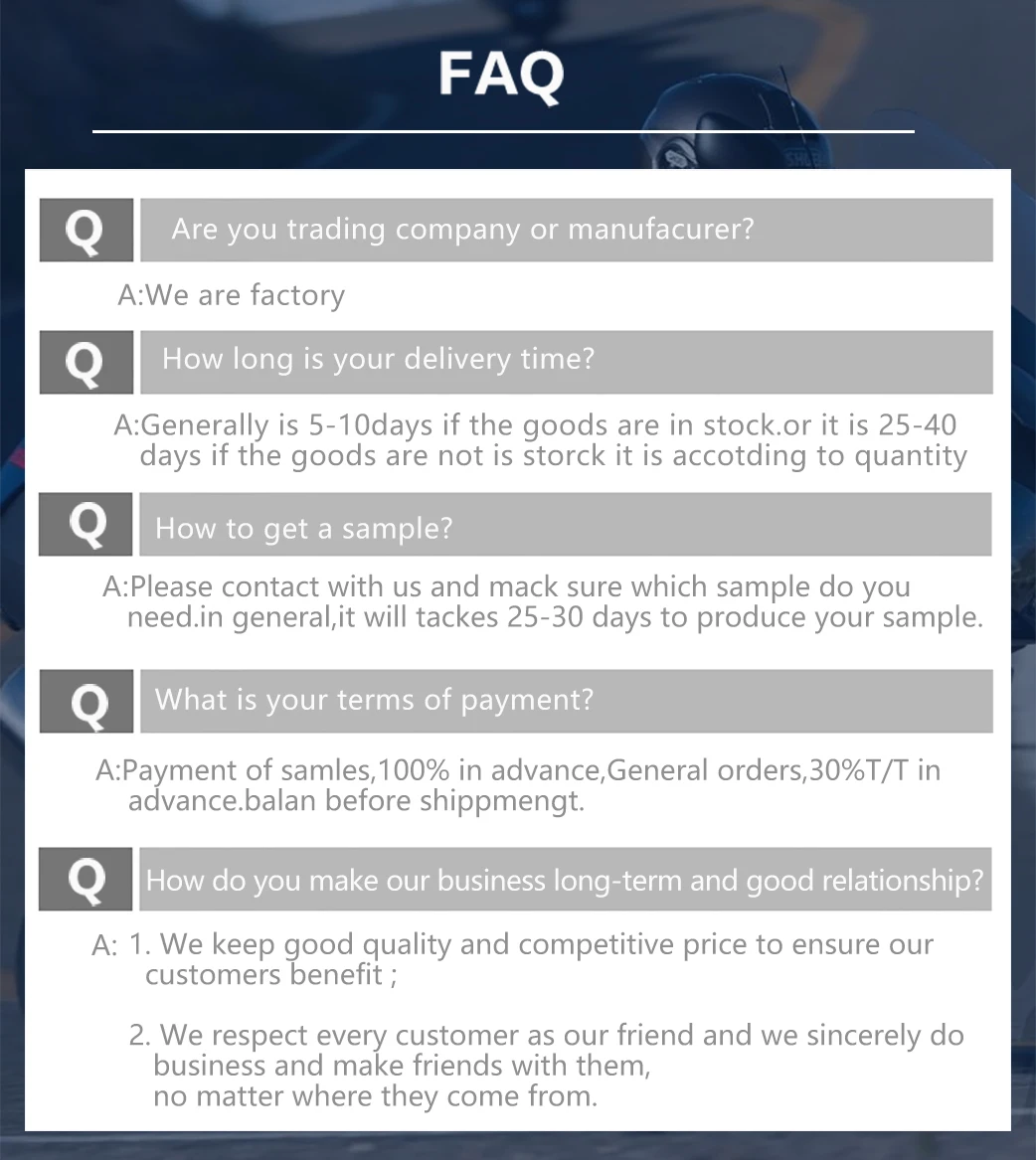 FAQ

Q Are you trading company or manufacurer?

A:We are factory

Q How long is your delivery time?

A:Generally is 5-10days if the goods are in stock.or it is 25-40 days if the goods are not is storck it is accotding to quantity

Q How to get a sample?

A:Please contact with us and mack sure which sample do you need.in general,it will tackes 25-30 days to produce your sample.

Q What is your terms of payment?

A:Payment of samles,100% in advance,General orders,30%T/T in advance.balan before shippmengt.

Q How do you make our business long-term and good relationship?

A: 1. We keep good quality and competitive price to ensure our customers benefit ;

2. We respect every customer as our friend and we sincerely do business and make friends with them, no matter where they come from.